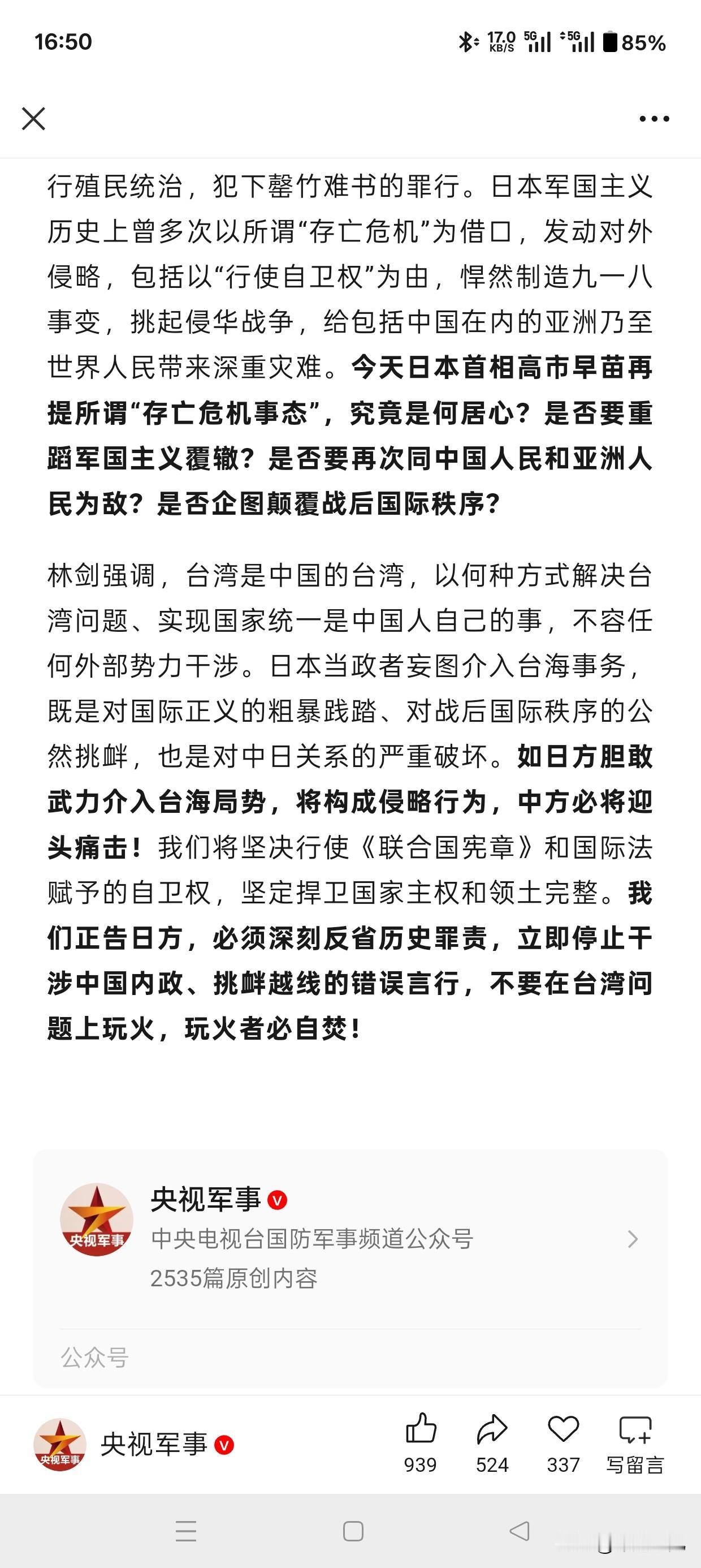 16:50

17.0 KB/S 5G 5G 85%

行殖民统治，犯下罄竹难书的罪行。日本军国主义历史上曾多次以所谓“存亡危机”为借口，发动对外侵略，包括以“行使自卫权”为由，悍然制造九一八事变，挑起侵华战争，给包括中国在内的亚洲乃至世界人民带来深重灾难。今天日本首相高市早苗再提所谓“存亡危机事态”，究竟是何居心？是否要重蹈军国主义覆辙？是否要再次同中国人民和亚洲人民为敌？是否企图颠覆战后国际秩序？

林剑强调，台湾是中国的台湾，以何种方式解决台湾问题、实现国家统一是中国人自己的事，不容任何外部势力干涉。日本当政者妄图介入台海事务，既是对国际正义的粗暴践踏、对战后国际秩序的公然挑衅，也是对中日关系的严重破坏。如日方胆敢武力介入台海局势，将构成侵略行为，中方必将迎头痛击！我们将坚决行使《联合国宪章》和国际法赋予的自卫权，坚定捍卫国家主权和领土完整。我们正告日方，必须深刻反省历史罪责，立即停止干涉中国内政、挑衅越线的错误言行，不要在台湾问题上玩火，玩火者必自焚！

央视军事
央视军事
中央电视台国防军事频道公众号
2535篇原创内容

公众号

央视军事
央视军事
939 524 337 写留言